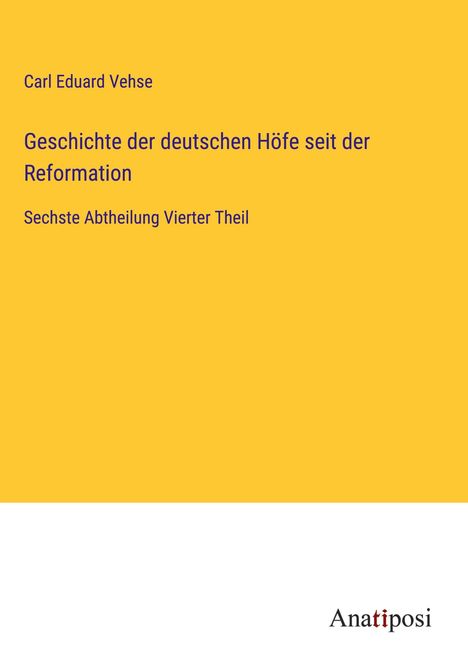 Carl Eduard Vehse

Geschichte der deutschen Höfe seit der Reformation

Sechste Abtheilung Vierter Theil

Anatiposi